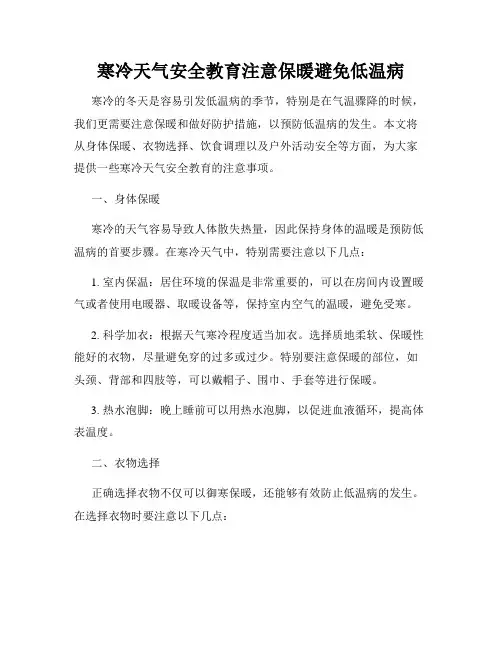 寒冷天气安全教育注意保暖避免低温病

寒冷的冬天是容易引发低温病的季节，特别是在气温骤降的时候，我们更需要注意保暖和做好防护措施，以预防低温病的发生。本文将从身体保暖、衣物选择、饮食调理以及户外活动安全等方面，为大家提供一些寒冷天气安全教育的注意事项。

一、身体保暖

寒冷的天气容易导致人体散失热量，因此保持身体的温暖是预防低温病的首要步骤。在寒冷天气中，特别需要注意以下几点：

1. 室内保温：居住环境的保温是非常重要的，可以在房间内设置暖气或者使用电暖器、取暖设备等，保持室内空气的温暖，避免受寒。

2. 科学加衣：根据天气寒冷程度适当加衣。选择质地柔软、保暖性能好的衣物，尽量避免穿的过多或过少。特别要注意保暖的部位，如头颈、背部和四肢等，可以戴帽子、围巾、手套等进行保暖。

3. 热水泡脚：晚上睡前可以用热水泡脚，以促进血液循环，提高体表温度。

二、衣物选择

正确选择衣物不仅可以御寒保暖，还能够有效防止低温病的发生。在选择衣物时要注意以下几点：